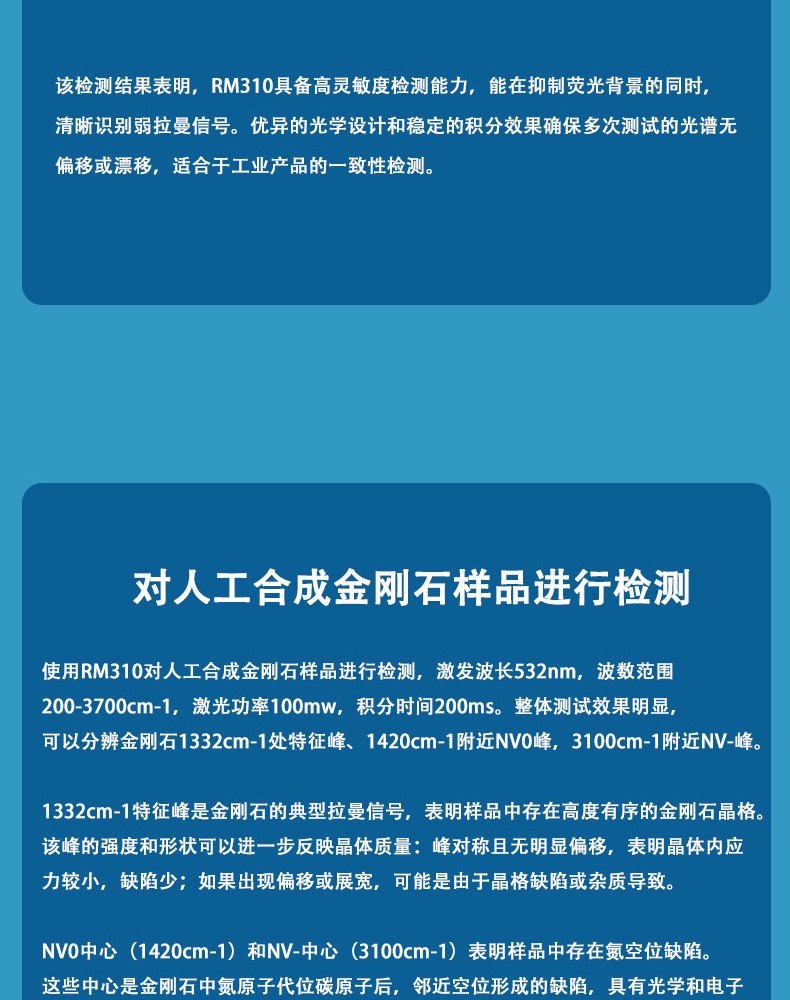 该检测结果表明，RM310具备高灵敏度检测能力，能在抑制荧光背景的同时，清晰识别弱拉曼信号。优异的光学设计和稳定的积分效果确保多次测试的光谱无偏移或漂移，适合于工业产品的一致性检测。

对人工合成金刚石样品进行检测

使用RM310对人工合成金刚石样品进行检测，激发波长532nm，波数范围200-3700cm-1，激光功率100mw，积分时间200ms。整体测试效果明显，可以分辨金刚石1332cm-1处特征峰、1420cm-1附近NV0峰，3100cm-1附近NV-峰。

1332cm-1特征峰是金刚石的典型拉曼信号，表明样品中存在高度有序的金刚石晶格。该峰的强度和形状可以进一步反映晶体质量：峰对称且无明显偏移，表明晶体内应力较小，缺陷少；如果出现偏移或展宽，可能是由于晶格缺陷或杂质导致。

NV0中心（1420cm-1）和NV-中心（3100cm-1）表明样品中存在氮空位缺陷。这些中心是金刚石中氮原子代位碳原子后，邻近空位形成的缺陷，具有光学和电子